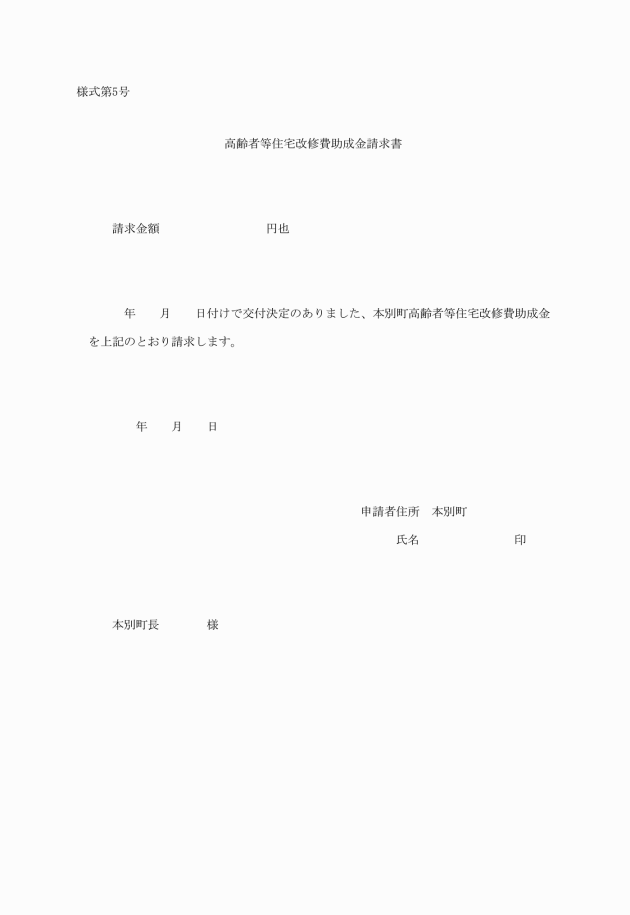 様式第5号

高齢者等住宅改修費助成金請求書

請求金額　　　　　　　　　円也

年　　月　　日付けで交付決定のありました、本別町高齢者等住宅改修費助成金を上記のとおり請求します。

年　　月　　日

申請者住所　本別町

氏名　　　　　　　　印

本別町長　　　　様